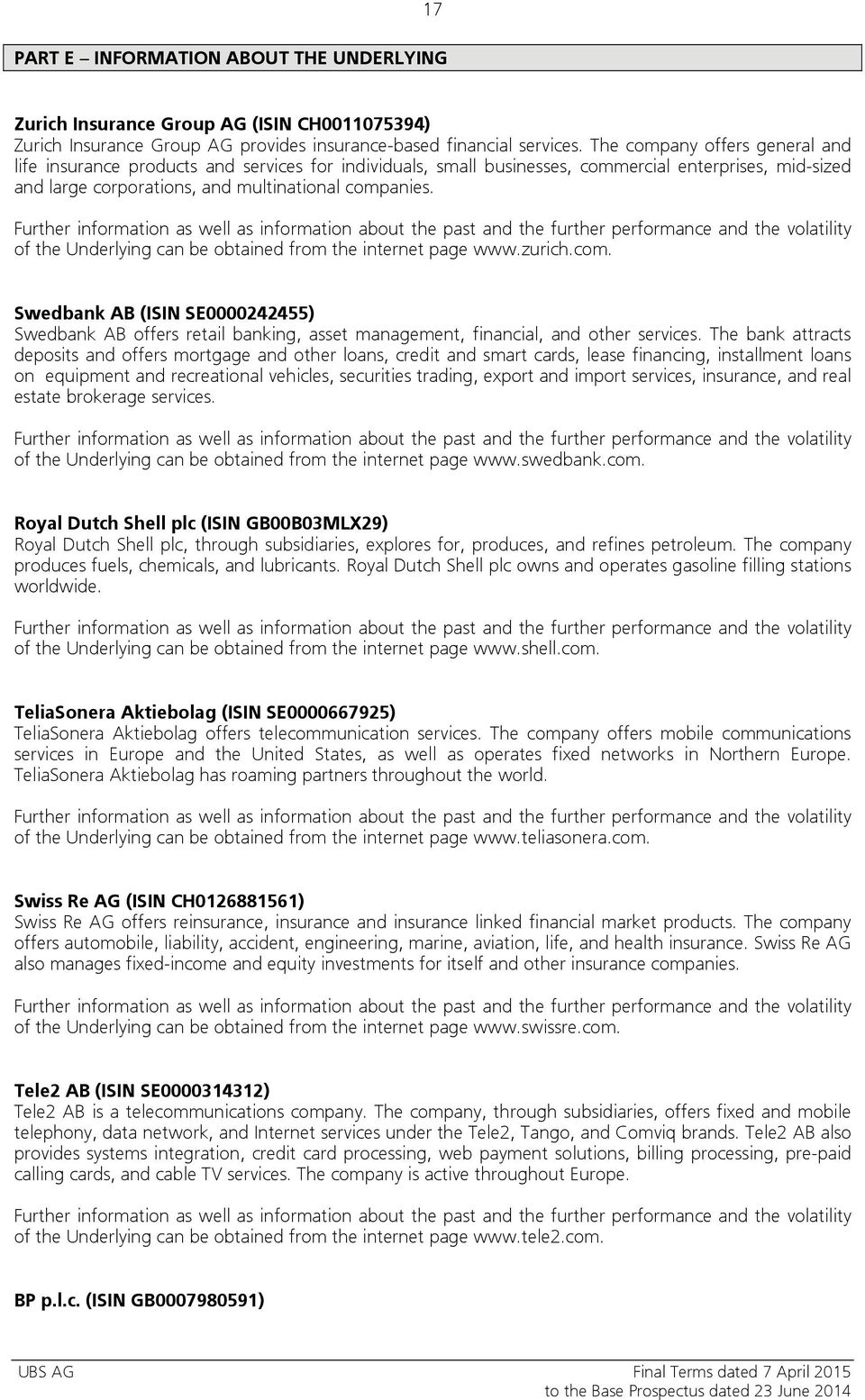 17

PART E – INFORMATION ABOUT THE UNDERLYING

Zurich Insurance Group AG (ISIN CH0011075394)
Zurich Insurance Group AG provides insurance-based financial services. The company offers general and life insurance products and services for individuals, small businesses, commercial enterprises, mid-sized and large corporations, and multinational companies.

Further information as well as information about the past and the further performance and the volatility of the Underlying can be obtained from the internet page www.zurich.com.

Swedbank AB (ISIN SE0000242455)
Swedbank AB offers retail banking, asset management, financial, and other services. The bank attracts deposits and offers mortgage and other loans, credit and smart cards, lease financing, installment loans on equipment and recreational vehicles, securities trading, export and import services, insurance, and real estate brokerage services.

Further information as well as information about the past and the further performance and the volatility of the Underlying can be obtained from the internet page www.swedbank.com.

Royal Dutch Shell plc (ISIN GB00B03MLX29)
Royal Dutch Shell plc, through subsidiaries, explores for, produces, and refines petroleum. The company produces fuels, chemicals, and lubricants. Royal Dutch Shell plc owns and operates gasoline filling stations worldwide.

Further information as well as information about the past and the further performance and the volatility of the Underlying can be obtained from the internet page www.shell.com.

TeliaSonera Aktiebolag (ISIN SE0000667925)
TeliaSonera Aktiebolag offers telecommunication services. The company offers mobile communications services in Europe and the United States, as well as operates fixed networks in Northern Europe. TeliaSonera Aktiebolag has roaming partners throughout the world.

Further information as well as information about the past and the further performance and the volatility of the Underlying can be obtained from the internet page www.teliasonera.com.

Swiss Re AG (ISIN CH0126881561)
Swiss Re AG offers reinsurance, insurance and insurance linked financial market products. The company offers automobile, liability, accident, engineering, marine, aviation, life, and health insurance. Swiss Re AG also manages fixed-income and equity investments for itself and other insurance companies.

Further information as well as information about the past and the further performance and the volatility of the Underlying can be obtained from the internet page www.swissre.com.

Tele2 AB (ISIN SE0000314312)
Tele2 AB is a telecommunications company. The company, through subsidiaries, offers fixed and mobile telephony, data network, and Internet services under the Tele2, Tango, and Comviq brands. Tele2 AB also provides systems integration, credit card processing, web payment solutions, billing processing, pre-paid calling cards, and cable TV services. The company is active throughout Europe.

Further information as well as information about the past and the further performance and the volatility of the Underlying can be obtained from the internet page www.tele2.com.

BP p.l.c. (ISIN GB0007980591)

UBS AG
Final Terms dated 7 April 2015
to the Base Prospectus dated 23 June 2014